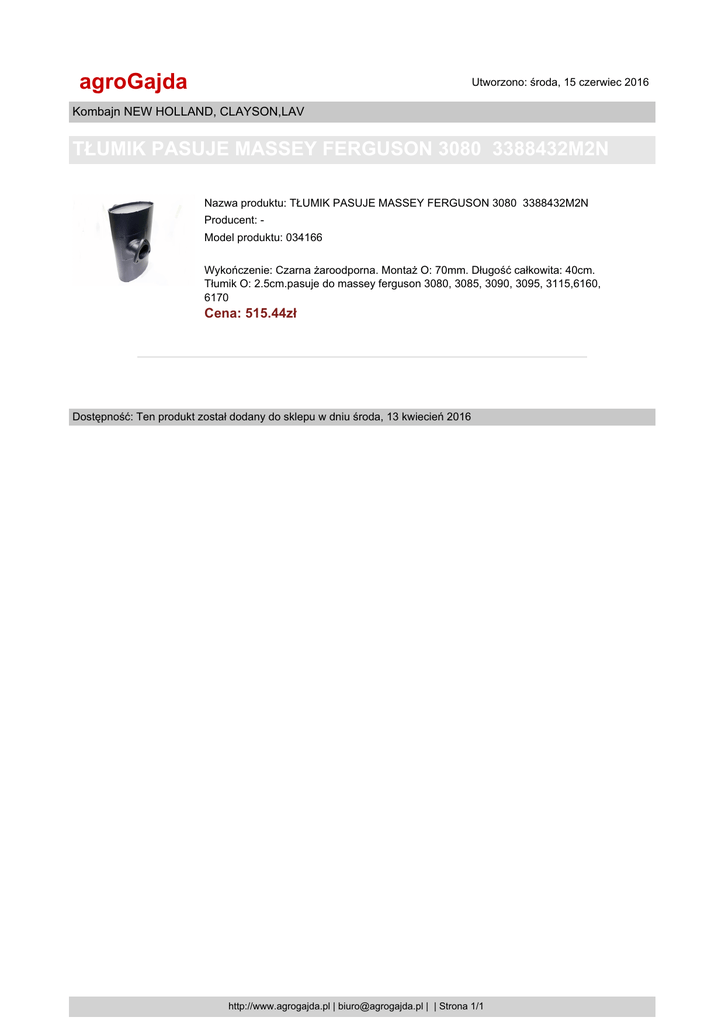 agroGajda

Utworzono: środa, 15 czerwiec 2016

Kombajn NEW HOLLAND, CLAYSON,LAV

TŁUMIK PASUJE MASSEY FERGUSON 3080 3388432M2N

Nazwa produktu: TŁUMIK PASUJE MASSEY FERGUSON 3080 3388432M2N

Producent: -

Model produktu: 034166

Wykończenie: Czarna żaroodporna. Montaż O: 70mm. Długość całkowita: 40cm. Tłumik O: 2.5cm.pasuje do massey ferguson 3080, 3085, 3090, 3095, 3115,6160, 6170

Cena: 515.44zł

Dostępność: Ten produkt został dodany do sklepu w dniu środa, 13 kwiecień 2016

http://www.agrogajda.pl | biuro@agrogajda.pl | | Strona 1/1